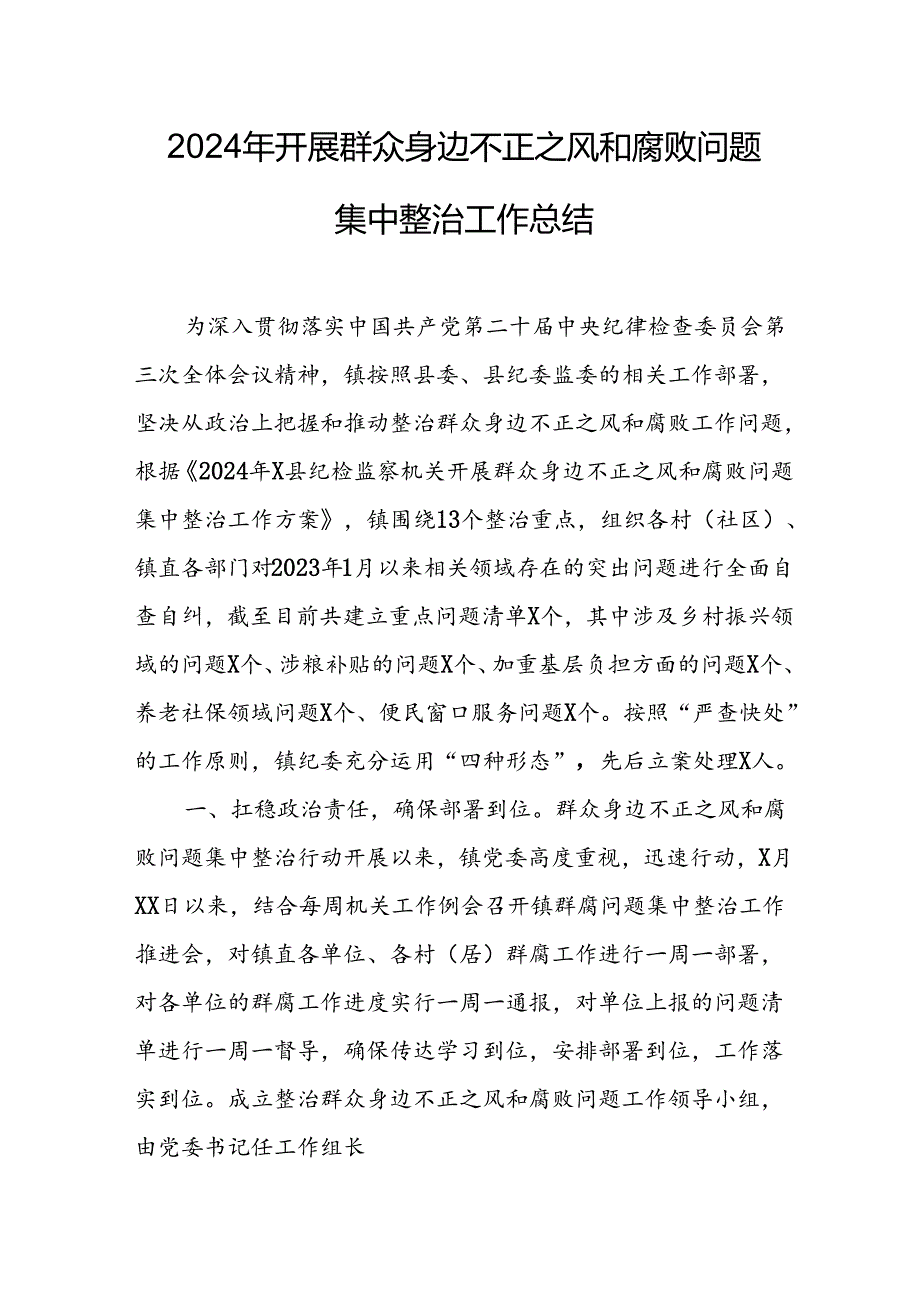 2024年开展群众身边不正之风和腐败问题集中整治工作总结

为深入贯彻落实中国共产党第二十届中央纪律检查委员会第三次全体会议精神，镇按照县委、县纪委监委的相关工作部署，坚决从政治上把握和推动整治群众身边不正之风和腐败工作问题，根据《2024年X县纪检监察机关开展群众身边不正之风和腐败问题集中整治工作方案》，镇围绕13个整治重点，组织各村（社区）、镇直各部门对2023年1月以来相关领域存在的突出问题进行全面自查自纠，截至目前共建立重点问题清单X个，其中涉及乡村振兴领域的问题X个、涉粮补贴的问题X个、加重基层负担方面的问题X个、养老社保领域问题X个、便民窗口服务问题X个。按照“严查快处”的工作原则，镇纪委充分运用“四种形态”，先后立案处理X人。

一、扛稳政治责任，确保部署到位。群众身边不正之风和腐败问题集中整治行动开展以来，镇党委高度重视，迅速行动，X月XX日以来，结合每周机关工作例会召开镇群腐问题集中整治工作推进会，对镇直各单位、各村（居）群腐工作进行一周一部署，对各单位的群腐工作进度实行一周一通报，对单位上报的问题清单进行一周一督导，确保传达学习到位，安排部署到位，工作落实到位。成立整治群众身边不正之风和腐败问题工作领导小组，由党委书记任工作组长